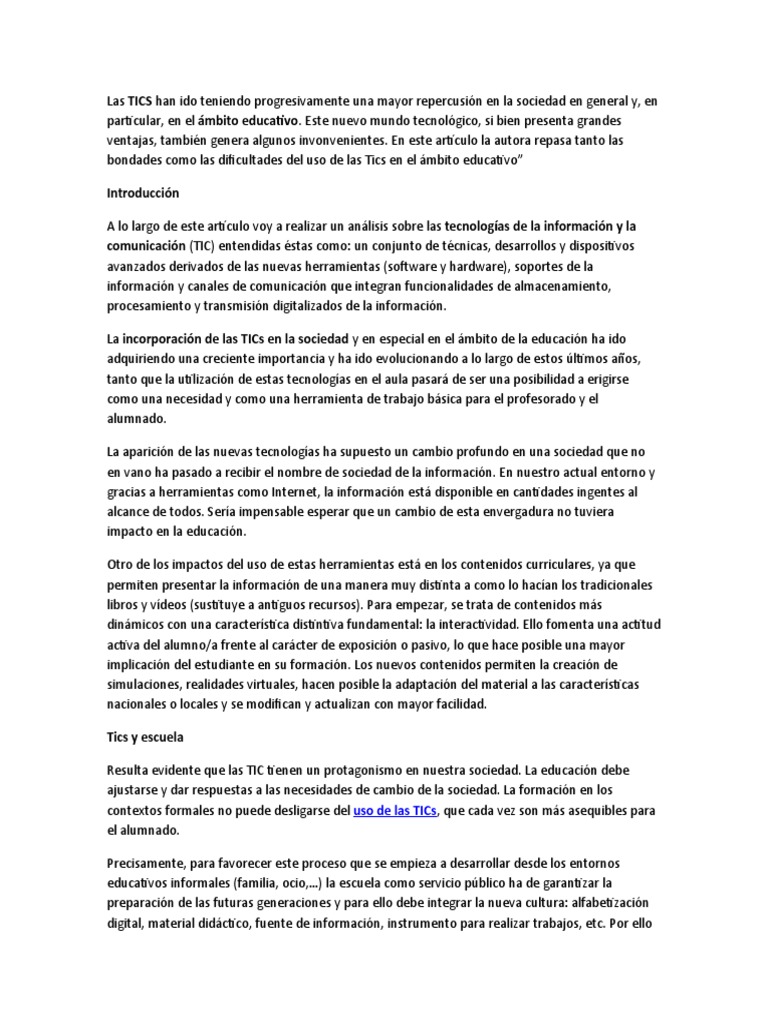 Las TICS han ido teniendo progresivamente una mayor repercusión en la sociedad en general y, en particular, en el ámbito educativo. Este nuevo mundo tecnológico, si bien presenta grandes ventajas, también genera algunos invonvenientes. En este artículo la autora repasa tanto las bondades como las dificultades del uso de las Tics en el ámbito educativo"

Introducción

A lo largo de este artículo voy a realizar un análisis sobre las tecnologías de la información y la comunicación (TIC) entendidas éstas como: un conjunto de técnicas, desarrollos y dispositivos avanzados derivados de las nuevas herramientas (software y hardware), soportes de la información y canales de comunicación que integran funcionalidades de almacenamiento, procesamiento y transmisión digitalizados de la información.

La incorporación de las TICs en la sociedad y en especial en el ámbito de la educación ha ido adquiriendo una creciente importancia y ha ido evolucionando a lo largo de estos últimos años, tanto que la utilización de estas tecnologías en el aula pasará de ser una posibilidad a erigirse como una necesidad y como una herramienta de trabajo básica para el profesorado y el alumnado.

La aparición de las nuevas tecnologías ha supuesto un cambio profundo en una sociedad que no en vano ha pasado a recibir el nombre de sociedad de la información. En nuestro actual entorno y gracias a herramientas como Internet, la información está disponible en cantidades ingentes al alcance de todos. Sería impensable esperar que un cambio de esta envergadura no tuviera impacto en la educación.

Otro de los impactos del uso de estas herramientas está en los contenidos curriculares, ya que permiten presentar la información de una manera muy distinta a como lo hacían los tradicionales libros y vídeos (sustituye a antiguos recursos). Para empezar, se trata de contenidos más dinámicos con una característica distintiva fundamental: la interactividad. Ello fomenta una actitud activa del alumno/a frente al carácter de exposición o pasivo, lo que hace posible una mayor implicación del estudiante en su formación. Los nuevos contenidos permiten la creación de simulaciones, realidades virtuales, hacen posible la adaptación del material a las características nacionales o locales y se modifican y actualizan con mayor facilidad.

Tics y escuela

Resulta evidente que las TIC tienen un protagonismo en nuestra sociedad. La educación debe ajustarse y dar respuestas a las necesidades de cambio de la sociedad. La formación en los contextos formales no puede desligarse del uso de las TICs, que cada vez son más asequibles para el alumnado.

Precisamente, para favorecer este proceso que se empieza a desarrollar desde los entornos educativos informales (familia, ocio,...) la escuela como servicio público ha de garantizar la preparación de las futuras generaciones y para ello debe integrar la nueva cultura: alfabetización digital, material didáctico, fuente de información, instrumento para realizar trabajos, etc. Por ello